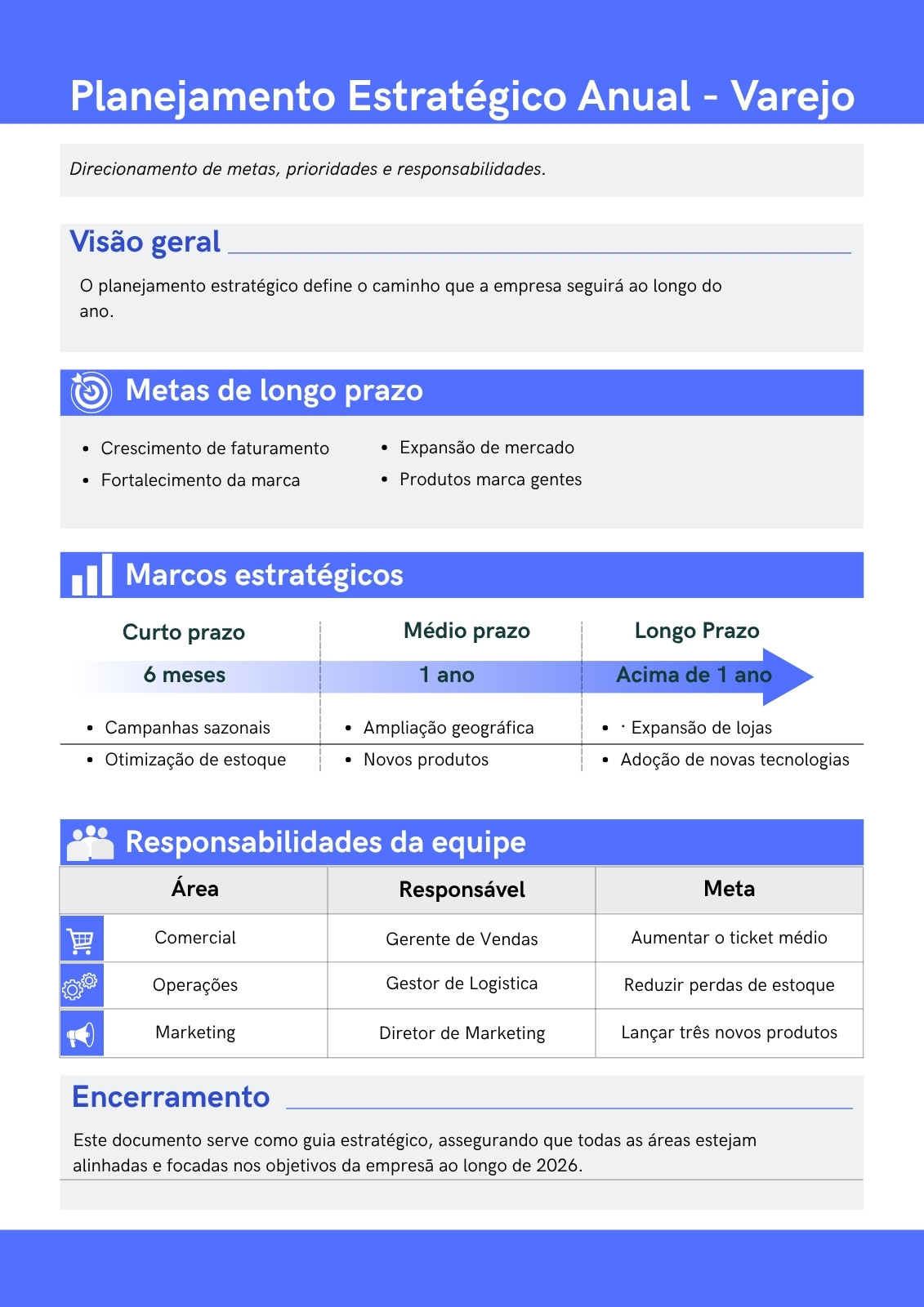 Planejamento Estratégico Anual - Varejo

Direcionamento de metas, prioridades e responsabilidades.

Visão geral

O planejamento estratégico define o caminho que a empresa seguirá ao longo do ano.

Metas de longo prazo

- Crescimento de faturamento
- Fortalecimento da marca

- Expansão de mercado
- Produtos marca gentes

Marcos estratégicos

Curto prazo
6 meses
- Campanhas sazonais
- Otimização de estoque

Médio prazo
1 ano
- Ampliação geográfica
- Novos produtos

Longo Prazo
Acima de 1 ano
- · Expansão de lojas
- Adoção de novas tecnologias

Responsabilidades da equipe

| Área | Responsável | Meta |
|---|---|---|
| Comercial | Gerente de Vendas | Aumentar o ticket médio |
| Operações | Gestor de Logistica | Reduzir perdas de estoque |
| Marketing | Diretor de Marketing | Lançar três novos produtos |

Encerramento

Este documento serve como guia estratégico, assegurando que todas as áreas estejam alinhadas e focadas nos objetivos da empresã ao longo de 2026.